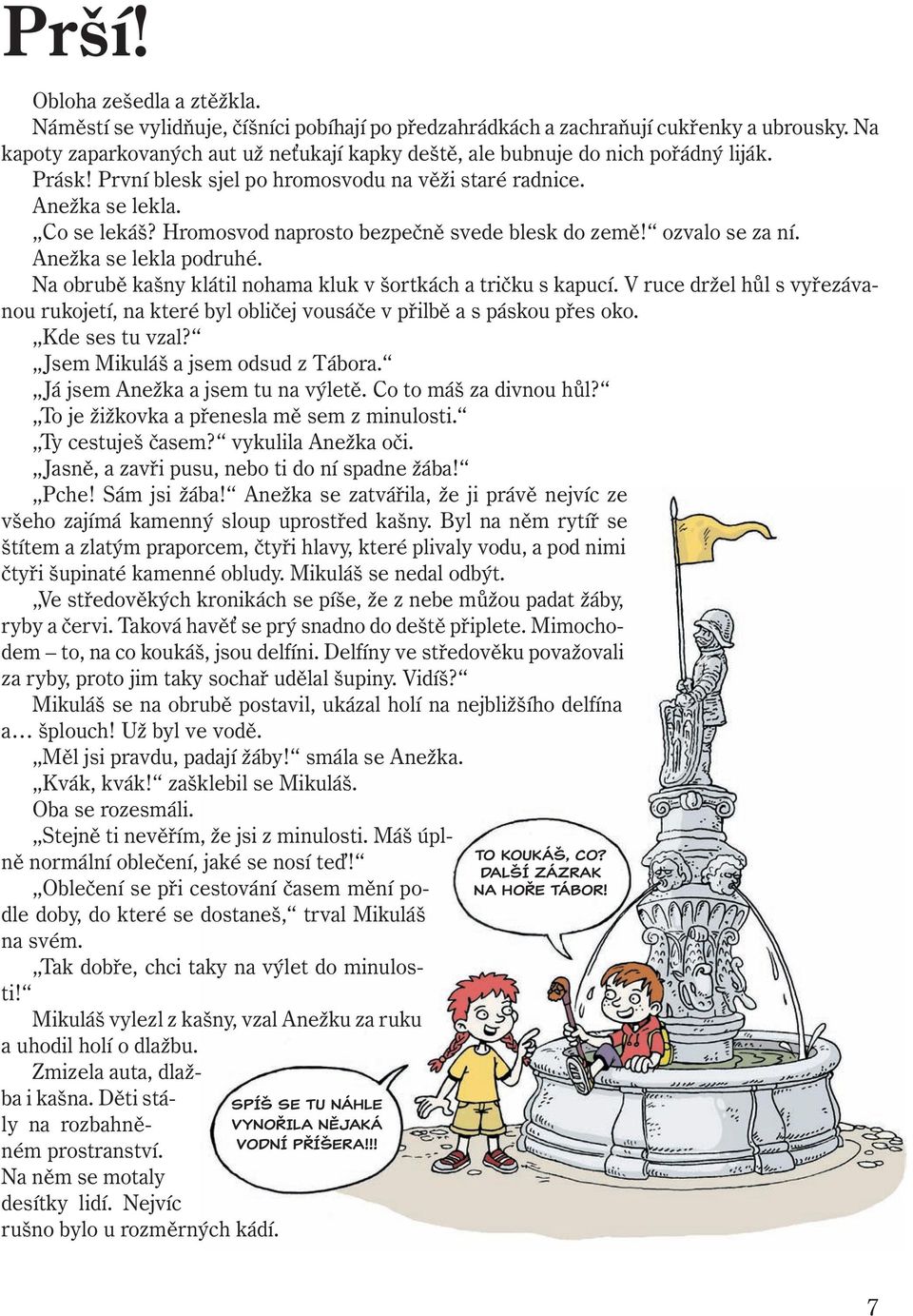 Prší!

Obloha zešedla a ztěžkla.

Náměstí se vylidňuje, číšníci pobíhají po předzahrádkách a zachraňují cukřenky a ubrousky. Na kapoty zaparkovaných aut už neťukají kapky deště, ale bubnuje do nich pořádný liják.

Prásk! První blesk sjel po hromosvodu na věži staré radnice.

Anežka se lekla.

„Co se lekáš? Hromosvod naprosto bezpečně svede blesk do země!“ ozvalo se za ní.

Anežka se lekla podruhé.

Na obrubě kašny klátil nohama kluk v šortkách a tričku s kapucí. V ruce držel hůl s vyřezávanou rukojetí, na které byl obličej vousáče v přilbě a s páskou přes oko.

„Kde ses tu vzal?“

„Jsem Mikuláš a jsem odsud z Tábora.“

„Já jsem Anežka a jsem tu na výletě. Co to máš za divnou hůl?“

„To je žižkovka a přenesla mě sem z minulosti.“

„Ty cestuješ časem?“ vykulila Anežka oči.

„Jasně, a zavři pusu, nebo ti do ní spadne žába!“

„Pche! Sám jsi žába!“ Anežka se zatvářila, že ji právě nejvíc ze všeho zajímá kamenný sloup uprostřed kašny. Byl na něm rytíř se štítem a zlatým praporcem, čtyři hlavy, které plivaly vodu, a pod nimi čtyři šupinaté kamenné obludy. Mikuláš se nedal odbýt.

„Ve středověkých kronikách se píše, že z nebe můžou padat žáby, ryby a červi. Taková havěť se prý snadno do deště připlete. Mimochodem – to, na co koukáš, jsou delfíni. Delfíny ve středověku považovali za ryby, proto jim taky sochař udělal šupiny. Vidíš?“

Mikuláš se na obrubě postavil, ukázal holí na nejbližšího delfína a… šplouch! Už byl ve vodě.

„Měl jsi pravdu, padají žáby!“ smála se Anežka.

„Kvák, kvák!“ zašklebil se Mikuláš.

Oba se rozesmáli.

„Stejně ti nevěřím, že jsi z minulosti. Máš úplně normální oblečení, jaké se nosí teď!“

„Oblečení se při cestování časem mění podle doby, do které se dostaneš,“ trval Mikuláš na svém.

„Tak dobře, chci taky na výlet do minulosti!“

Mikuláš vylezl z kašny, vzal Anežku za ruku a uhodil holí o dlažbu.

Zmizela auta, dlažba i kašna. Děti stály na rozbahněném prostranství. Na něm se motaly desítky lidí. Nejvíc rušno bylo u rozměrných kádí.

TO KOUKÁŠ, CO? DALŠÍ ZÁZRAK NA HOŘE TÁBOR!

SPÍŠ SE TU NÁHLE VYNOŘILA NĚJAKÁ VODNÍ PŘÍŠERA!!!

7